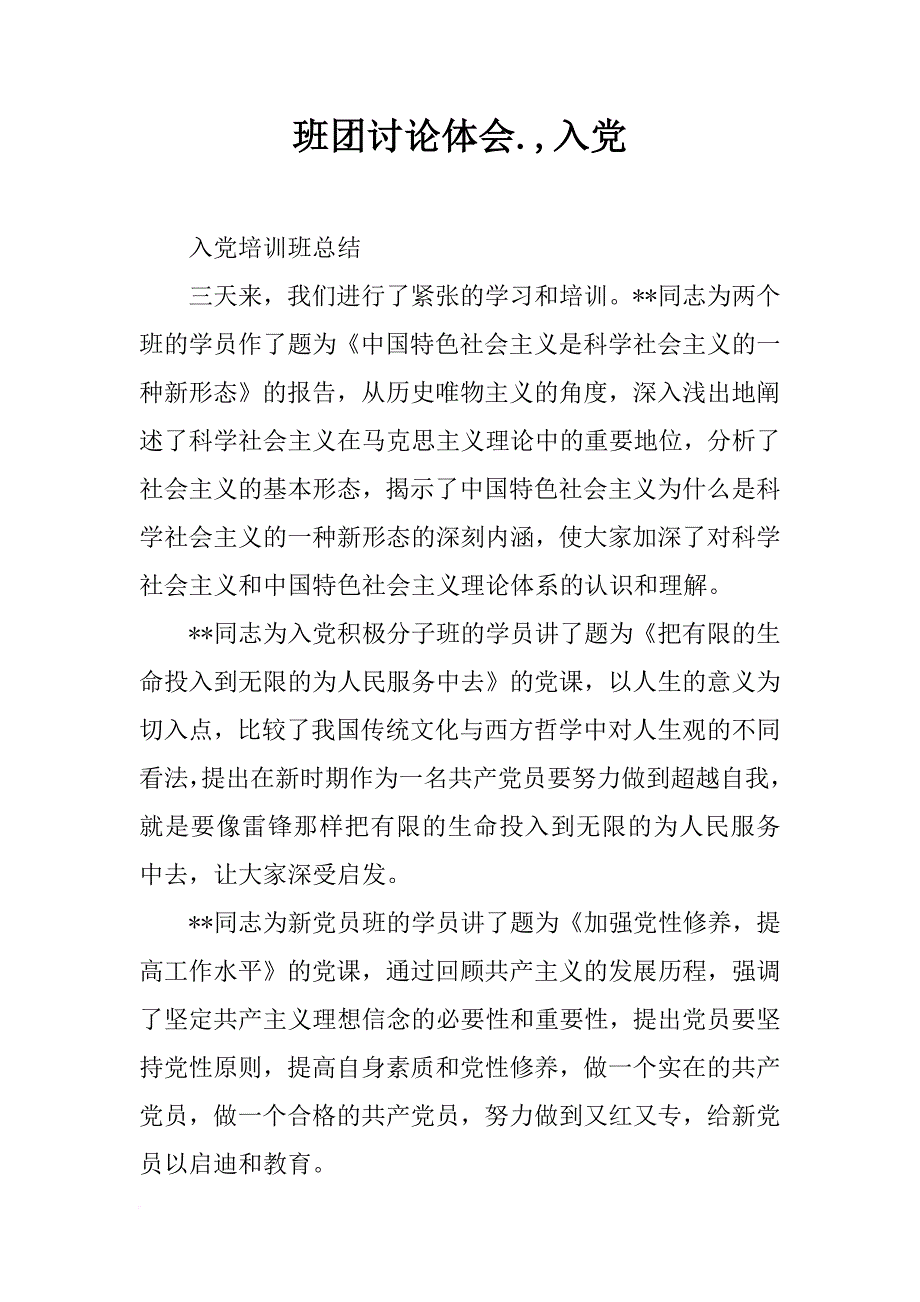 班团讨论体会.,入党

入党培训班总结

三天来，我们进行了紧张的学习和培训。**同志为两个班的学员作了题为《中国特色社会主义是科学社会主义的一种新形态》的报告，从历史唯物主义的角度，深入浅出地阐述了科学社会主义在马克思主义理论中的重要地位，分析了社会主义的基本形态，揭示了中国特色社会主义为什么是科学社会主义的一种新形态的深刻内涵，使大家加深了对科学社会主义和中国特色社会主义理论体系的认识和理解。

**同志为入党积极分子班的学员讲了题为《把有限的生命投入到无限的为人民服务中去》的党课，以人生的意义为切入点，比较了我国传统文化与西方哲学中对人生观的不同看法，提出在新时期作为一名共产党员要努力做到超越自我，就是要像雷锋那样把有限的生命投入到无限的为人民服务中去，让大家深受启发。

**同志为新党员班的学员讲了题为《加强党性修养，提高工作水平》的党课，通过回顾共产主义的发展历程，强调了坚定共产主义理想信念的必要性和重要性，提出党员要坚持党性原则，提高自身素质和党性修养，做一个实在的共产党员，做一个合格的共产党员，努力做到又红又专，给新党员以启迪和教育。